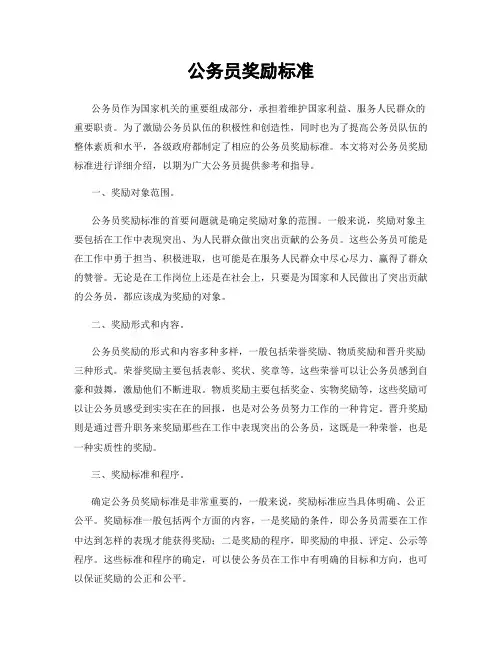 公务员奖励标准

公务员作为国家机关的重要组成部分，承担着维护国家利益、服务人民群众的重要职责。为了激励公务员队伍的积极性和创造性，同时也为了提高公务员队伍的整体素质和水平，各级政府都制定了相应的公务员奖励标准。本文将对公务员奖励标准进行详细介绍，以期为广大公务员提供参考和指导。

一、奖励对象范围。

公务员奖励标准的首要问题就是确定奖励对象的范围。一般来说，奖励对象主要包括在工作中表现突出、为人民群众做出突出贡献的公务员。这些公务员可能是在工作中勇于担当、积极进取，也可能是在服务人民群众中尽心尽力、赢得了群众的赞誉。无论是在工作岗位上还是在社会上，只要是为国家和人民做出了突出贡献的公务员，都应该成为奖励的对象。

二、奖励形式和内容。

公务员奖励的形式和内容多种多样，一般包括荣誉奖励、物质奖励和晋升奖励三种形式。荣誉奖励主要包括表彰、奖状、奖章等，这些荣誉可以让公务员感到自豪和鼓舞，激励他们不断进取。物质奖励主要包括奖金、实物奖励等，这些奖励可以让公务员感受到实实在在的回报，也是对公务员努力工作的一种肯定。晋升奖励则是通过晋升职务来奖励那些在工作中表现突出的公务员，这既是一种荣誉，也是一种实质性的奖励。

三、奖励标准和程序。

确定公务员奖励标准是非常重要的，一般来说，奖励标准应当具体明确、公正公平。奖励标准一般包括两个方面的内容，一是奖励的条件，即公务员需要在工作中达到怎样的表现才能获得奖励；二是奖励的程序，即奖励的申报、评定、公示等程序。这些标准和程序的确定，可以使公务员在工作中有明确的目标和方向，也可以保证奖励的公正和公平。